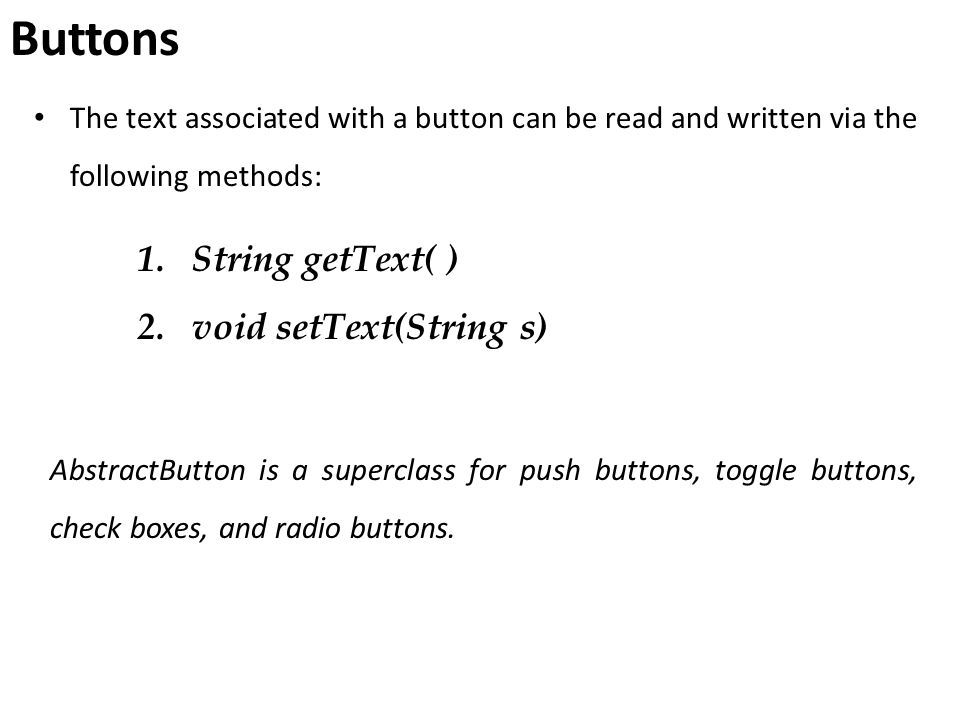 Buttons

• The text associated with a button can be read and written via the following methods:

1. String getText( )
2. void setText(String s)

AbstractButton is a superclass for push buttons, toggle buttons, check boxes, and radio buttons.